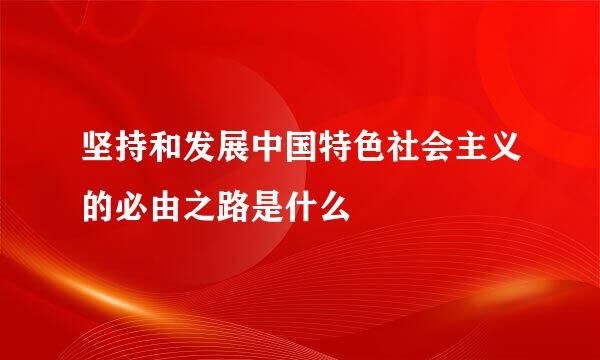 坚持和发展中国特色社会主义的必由之路是什么